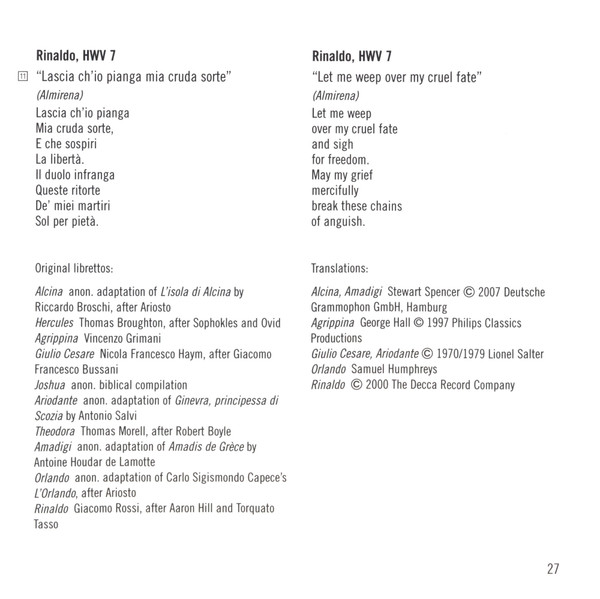 Rinaldo, HWV 7

11 "Lascia ch'io pianga mia cruda sorte"

(Almirena)

Lascia ch'io pianga
Mia cruda sorte,
E che sospiri
La libertà.
Il duolo infranga
Queste ritorte
De' miei martiri
Sol per pietà.

Original librettos:

Alcina anon. adaptation of L'isola di Alcina by Riccardo Broschi, after Ariosto
Hercules Thomas Broughton, after Sophokles and Ovid
Agrippina Vincenzo Grimani
Giulio Cesare Nicola Francesco Haym, after Giacomo Francesco Bussani
Joshua anon. biblical compilation
Ariodante anon. adaptation of Ginevra, principessa di Scozia by Antonio Salvi
Theodora Thomas Morell, after Robert Boyle
Amadigi anon. adaptation of Amadis de Grèce by Antoine Houdar de Lamotte
Orlando anon. adaptation of Carlo Sigismondo Capece's L'Orlando, after Ariosto
Rinaldo Giacomo Rossi, after Aaron Hill and Torquato Tasso

Rinaldo, HWV 7

"Let me weep over my cruel fate"

(Almirena)

Let me weep
over my cruel fate
and sigh
for freedom.
May my grief
mercifully
break these chains
of anguish.

Translations:

Alcina, Amadigi Stewart Spencer © 2007 Deutsche Grammophon GmbH, Hamburg
Agrippina George Hall © 1997 Philips Classics Productions
Giulio Cesare, Ariodante © 1970/1979 Lionel Salter
Orlando Samuel Humphreys
Rinaldo © 2000 The Decca Record Company

27